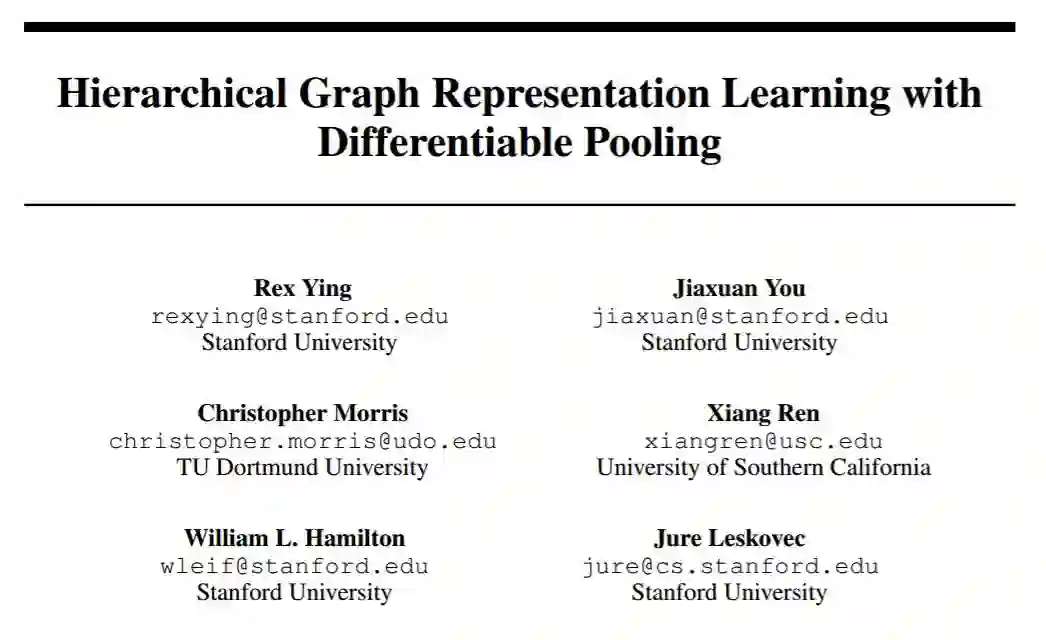 Hierarchical Graph Representation Learning with Differentiable Pooling

Rex Ying
rexying@stanford.edu
Stanford University

Jiaxuan You
jiaxuan@stanford.edu
Stanford University

Christopher Morris
christopher.morris@udo.edu
TU Dortmund University

Xiang Ren
xiangren@usc.edu
University of Southern California

William L. Hamilton
wleif@stanford.edu
Stanford University

Jure Leskovec
jure@cs.stanford.edu
Stanford University